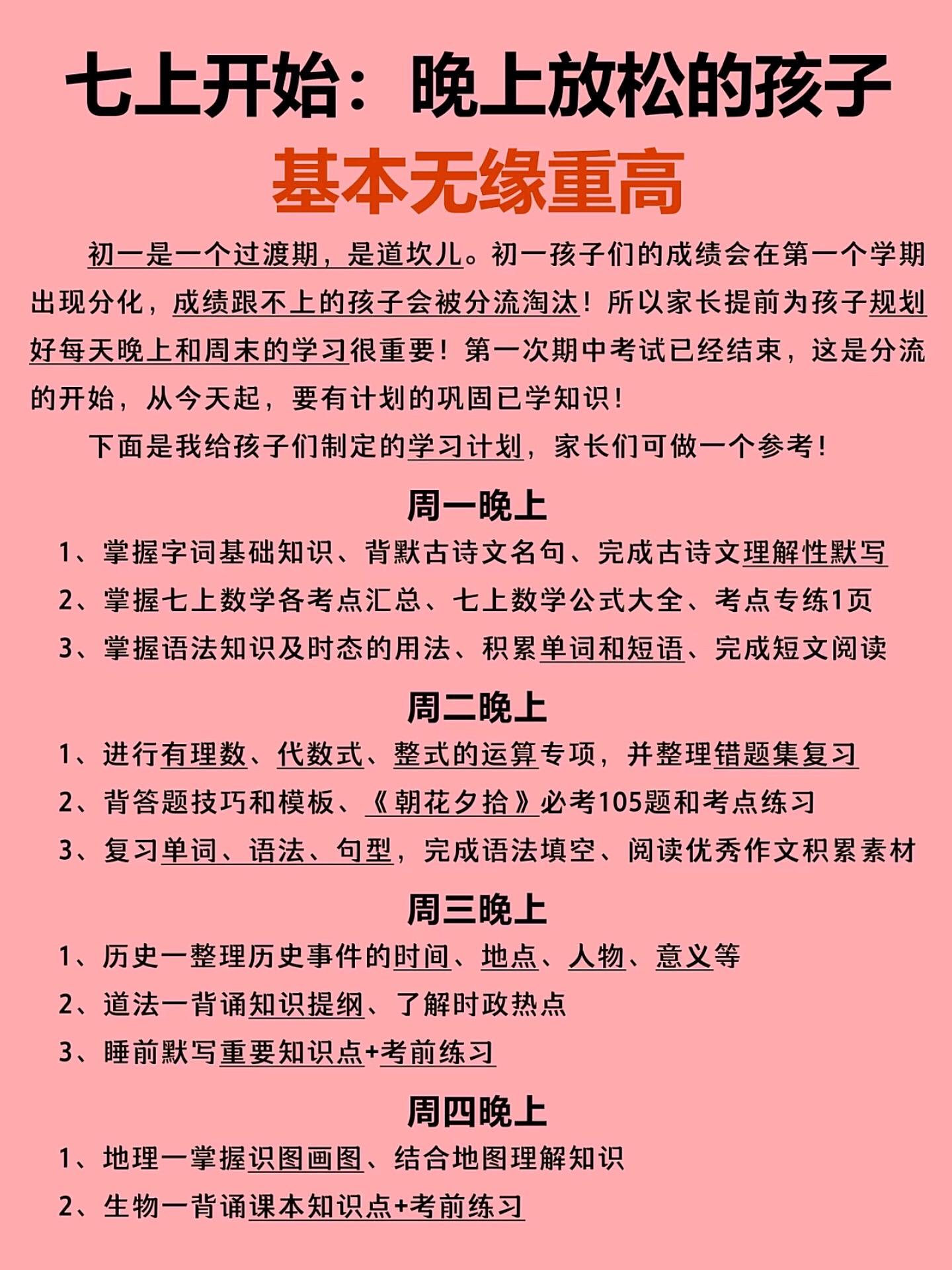 七上开始：晚上放松的孩子

基本无缘重高

初一是一个过渡期，是道坎儿。初一孩子们的成绩会在第一个学期出现分化，成绩跟不上的孩子会被分流淘汰！所以家长提前为孩子规划好每天晚上和周末的学习很重要！第一次期中考试已经结束，这是分流的开始，从今天起，要有计划的巩固已学知识！

下面是我给孩子们制定的学习计划，家长们可做一个参考！

周一晚上

1、掌握字词基础知识、背默古诗文名句、完成古诗文理解性默写

2、掌握七上数学各考点汇总、七上数学公式大全、考点专练1页

3、掌握语法知识及时态的用法、积累单词和短语、完成短文阅读

周二晚上

1、进行有理数、代数式、整式的运算专项，并整理错题集复习

2、背答题技巧和模板、《朝花夕拾》必考105题和考点练习

3、复习单词、语法、句型，完成语法填空、阅读优秀作文积累素材

周三晚上

1、历史一整理历史事件的时间、地点、人物、意义等

2、道法一背诵知识提纲、了解时政热点

3、睡前默写重要知识点+考前练习

周四晚上

1、地理一掌握识图画图、结合地图理解知识

2、生物一背诵课本知识点+考前练习